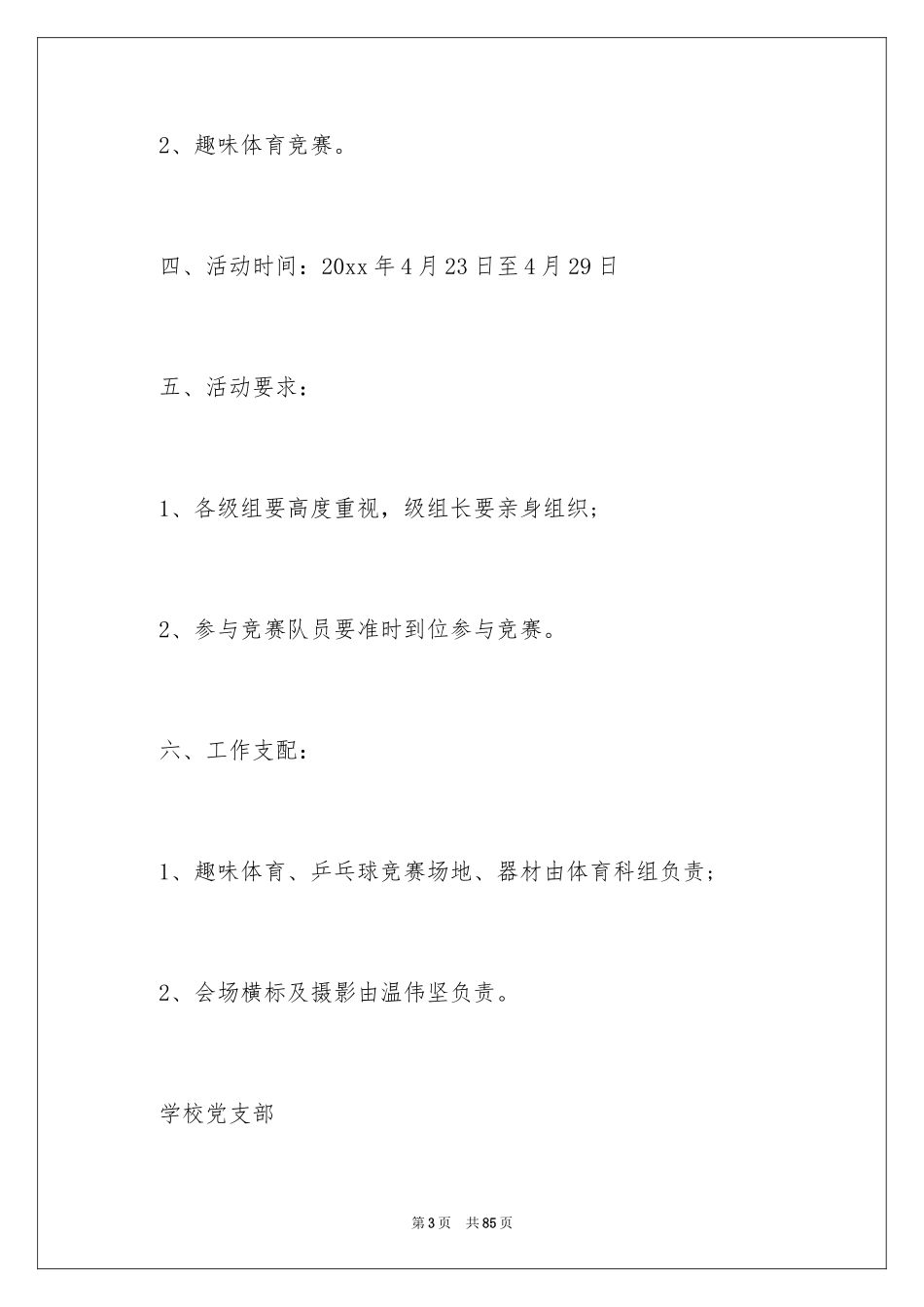 2、趣味体育竞赛。

四、活动时间：20xx 年 4 月 23 日至 4 月 29 日

五、活动要求：

1、各级组要高度重视，级组长要亲身组织；

2、参与竞赛队员要准时到位参与竞赛。

六、工作支配：

1、趣味体育、乒乓球竞赛场地、器材由体育科组负责；

2、会场横标及摄影由温伟坚负责。

学校党支部

第 3 页　共 85 页